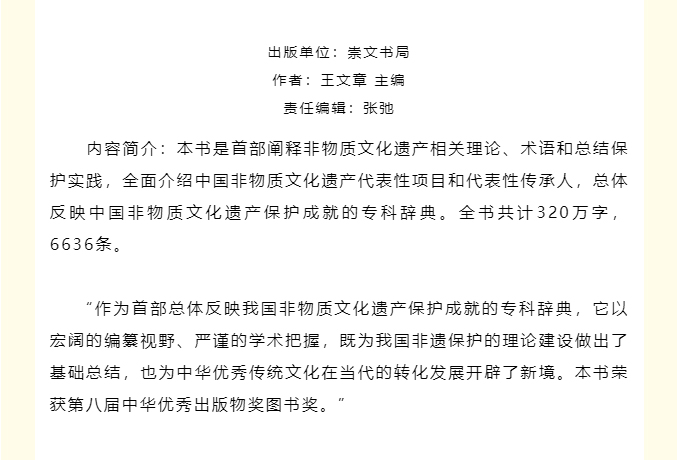 出版单位：崇文书局
作者：王文章 主编
责任编辑：张弛

内容简介：本书是首部阐释非物质文化遗产相关理论、术语和总结保护实践，全面介绍中国非物质文化遗产代表性项目和代表性传承人，总体反映中国非物质文化遗产保护成就的专科辞典。全书共计320万字，6636条。

“作为首部总体反映我国非物质文化遗产保护成就的专科辞典，它以宏阔的编纂视野、严谨的学术把握，既为我国非遗保护的理论建设做出了基础总结，也为中华优秀传统文化在当代的转化发展开辟了新境。本书荣获第八届中华优秀出版物奖图书奖。”